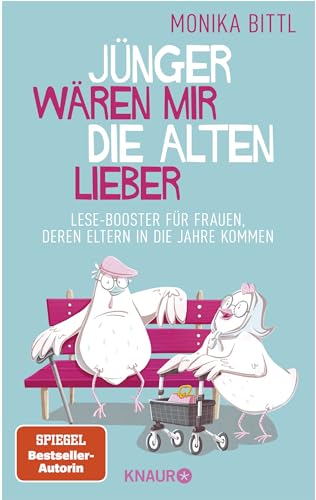 MONIKA BITTL

JÜNGER WÄREN MIR DIE ALTEN LIEBER

LESE-BOOSTER FÜR FRAUEN, DEREN ELTERN IN DIE JAHRE KOMMEN

SPIEGEL Bestseller-Autorin

KNAUR